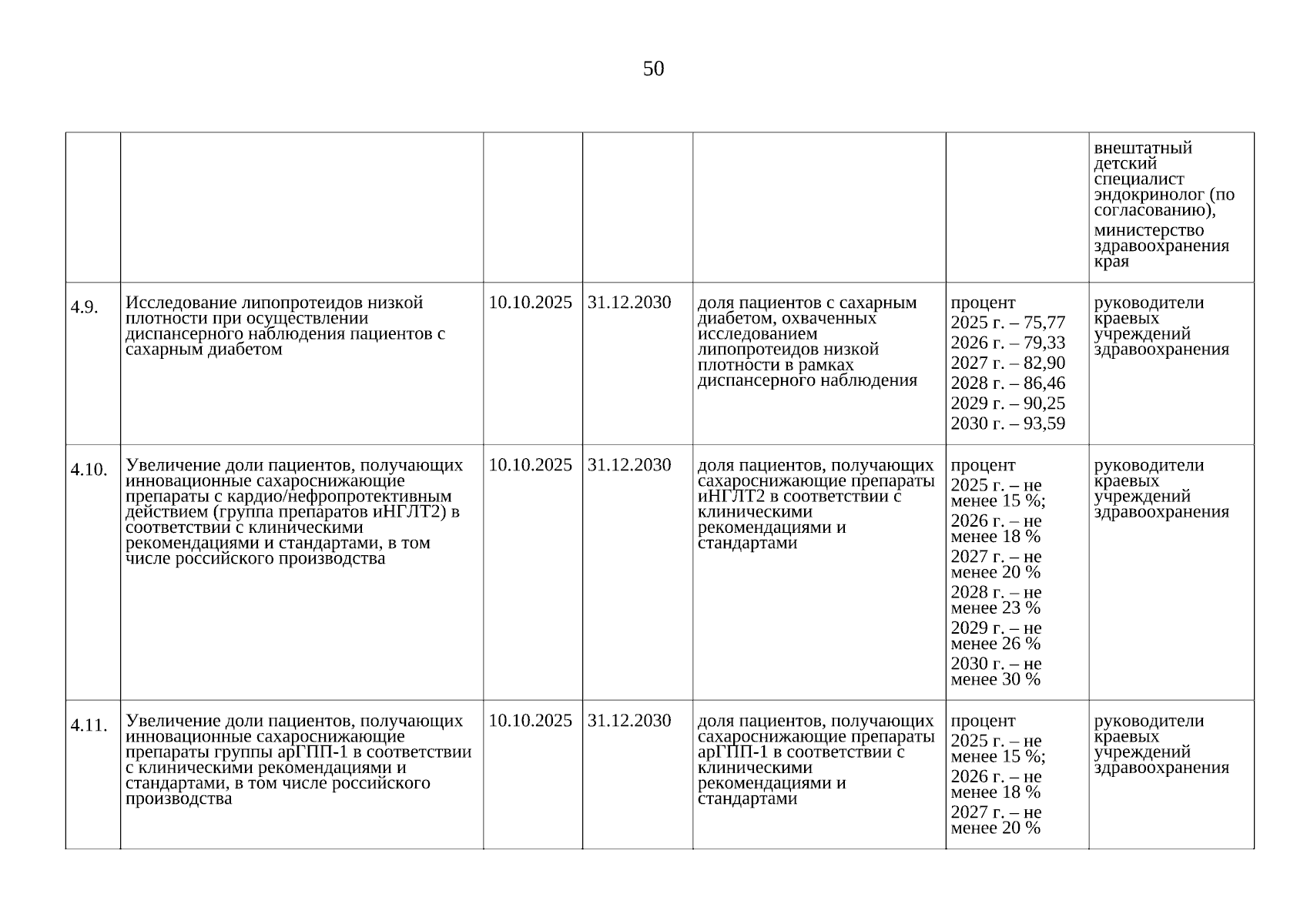 50

|  |  |  |  |  |  | внештатный детский специалист эндокринолог (по согласованию), министерство здравоохранения края |
|---|---|---|---|---|---|---|
| 4.9. | Исследование липопротеидов низкой плотности при осуществлении диспансерного наблюдения пациентов с сахарным диабетом | 10.10.2025 | 31.12.2030 | доля пациентов с сахарным диабетом, охваченных исследованием липопротеидов низкой плотности в рамках диспансерного наблюдения | процент 2025 г. – 75,77 2026 г. – 79,33 2027 г. – 82,90 2028 г. – 86,46 2029 г. – 90,25 2030 г. – 93,59 | руководители краевых учреждений здравоохранения |
| 4.10. | Увеличение доли пациентов, получающих инновационные сахароснижающие препараты с кардио/нефропротективным действием (группа препаратов иНГЛТ2) в соответствии с клиническими рекомендациями и стандартами, в том числе российского производства | 10.10.2025 | 31.12.2030 | доля пациентов, получающих сахароснижающие препараты иНГЛТ2 в соответствии с клиническими рекомендациями и стандартами | процент 2025 г. – не менее 15 %; 2026 г. – не менее 18 % 2027 г. – не менее 20 % 2028 г. – не менее 23 % 2029 г. – не менее 26 % 2030 г. – не менее 30 % | руководители краевых учреждений здравоохранения |
| 4.11. | Увеличение доли пациентов, получающих инновационные сахароснижающие препараты группы арГПП-1 в соответствии с клиническими рекомендациями и стандартами, в том числе российского производства | 10.10.2025 | 31.12.2030 | доля пациентов, получающих сахароснижающие препараты арГПП-1 в соответствии с клиническими рекомендациями и стандартами | процент 2025 г. – не менее 15 %; 2026 г. – не менее 18 % 2027 г. – не менее 20 % | руководители краевых учреждений здравоохранения |